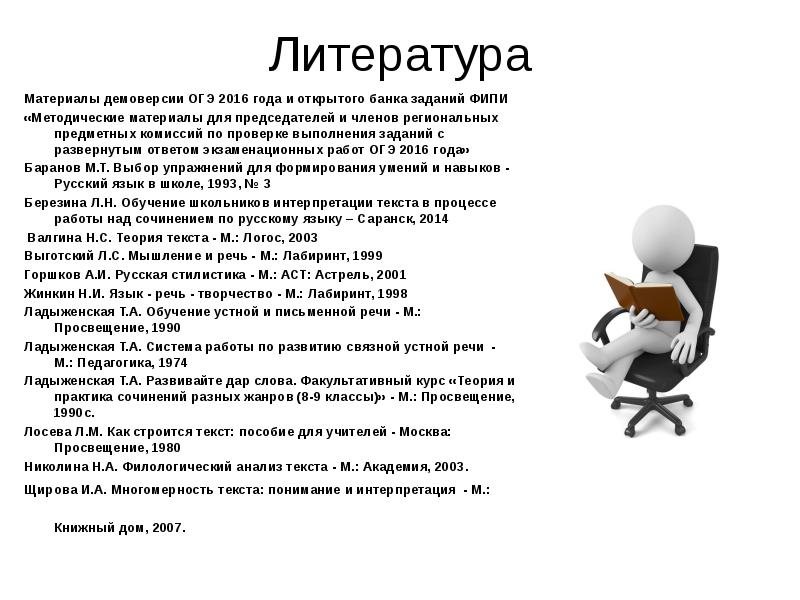 Литература

Материалы демоверсии ОГЭ 2016 года и открытого банка заданий ФИПИ

«Методические материалы для председателей и членов региональных предметных комиссий по проверке выполнения заданий с развернутым ответом экзаменационных работ ОГЭ 2016 года»

Баранов М.Т. Выбор упражнений для формирования умений и навыков - Русский язык в школе, 1993, № 3

Березина Л.Н. Обучение школьников интерпретации текста в процессе работы над сочинением по русскому языку – Саранск, 2014

Валгина Н.С. Теория текста - М.: Логос, 2003

Выготский Л.С. Мышление и речь - М.: Лабиринт, 1999

Горшков А.И. Русская стилистика - М.: АСТ: Астрель, 2001

Жинкин Н.И. Язык - речь - творчество - М.: Лабиринт, 1998

Ладыженская Т.А. Обучение устной и письменной речи - М.: Просвещение, 1990

Ладыженская Т.А. Система работы по развитию связной устной речи - М.: Педагогика, 1974

Ладыженская Т.А. Развивайте дар слова. Факультативный курс «Теория и практика сочинений разных жанров (8-9 классы)» - М.: Просвещение, 1990с.

Лосева Л.М. Как строится текст: пособие для учителей - Москва: Просвещение, 1980

Николина Н.А. Филологический анализ текста - М.: Академия, 2003.

Щирова И.А. Многомерность текста: понимание и интерпретация - М.:

Книжный дом, 2007.